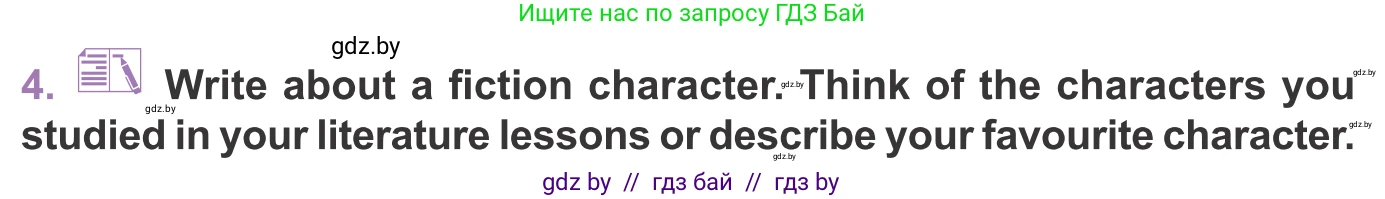 Ищите нас по запросу ГДЗ Бай

gdz.by

4. Write about a fiction character. Think of the characters you studied in your literature lessons or describe your favourite character.

gdz.by gdz.by gdz.by gdz.by gdz.by

gdz by // гдз бай // гдз by